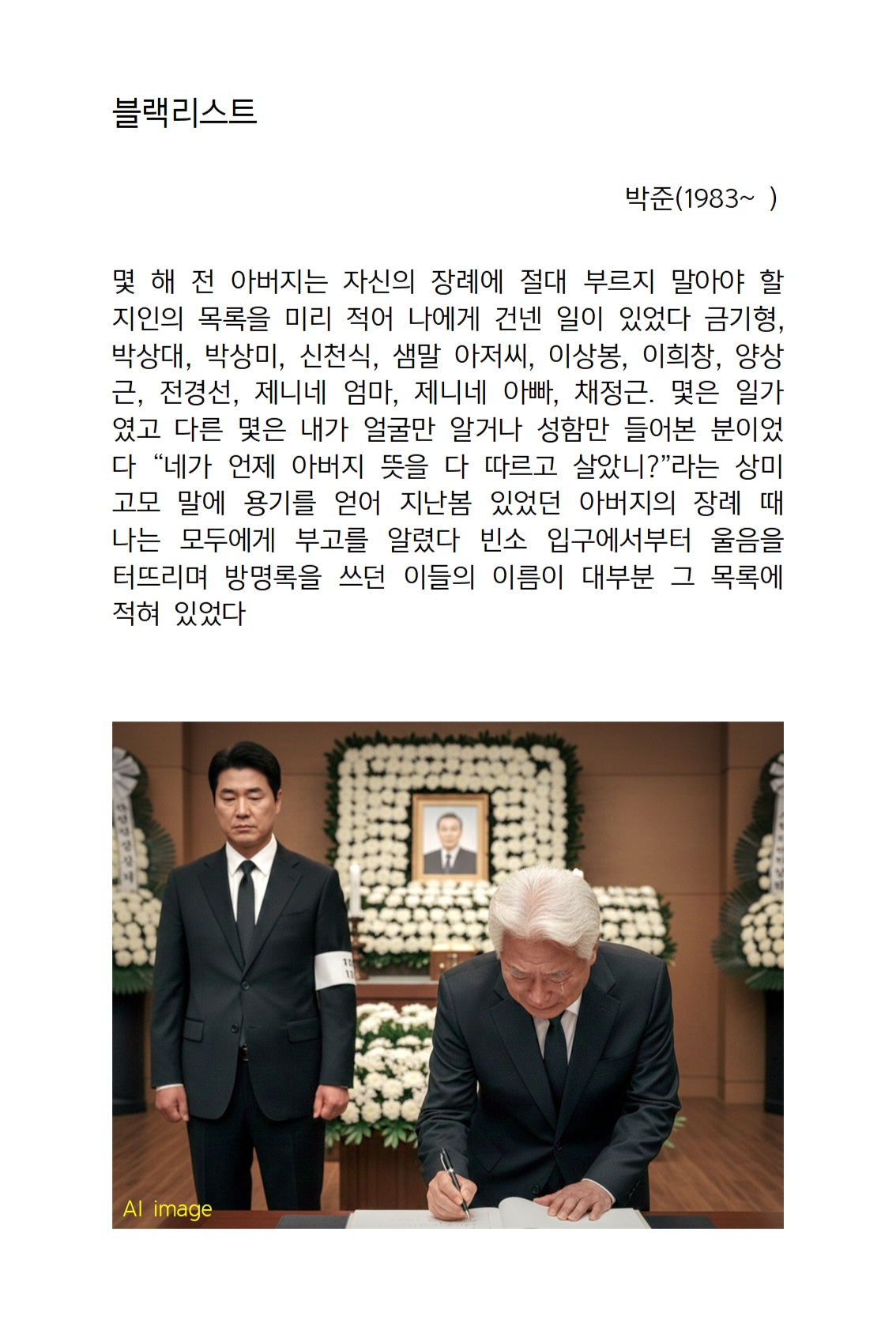 블랙리스트

박준(1983~ )

몇 해 전 아버지는 자신의 장례에 절대 부르지 말아야 할 지인의 목록을 미리 적어 나에게 건넨 일이 있었다 금기형, 박상대, 박상미, 신천식, 샘말 아저씨, 이상봉, 이희창, 양상근, 전경선, 제니네 엄마, 제니네 아빠, 채정근. 몇은 일가였고 다른 몇은 내가 얼굴만 알거나 성함만 들어본 분이었다 "네가 언제 아버지 뜻을 다 따르고 살았니?"라는 상미 고모 말에 용기를 얻어 지난봄 있었던 아버지의 장례 때 나는 모두에게 부고를 알렸다 빈소 입구에서부터 울음을 터뜨리며 방명록을 쓰던 이들의 이름이 대부분 그 목록에 적혀 있었다

AI image